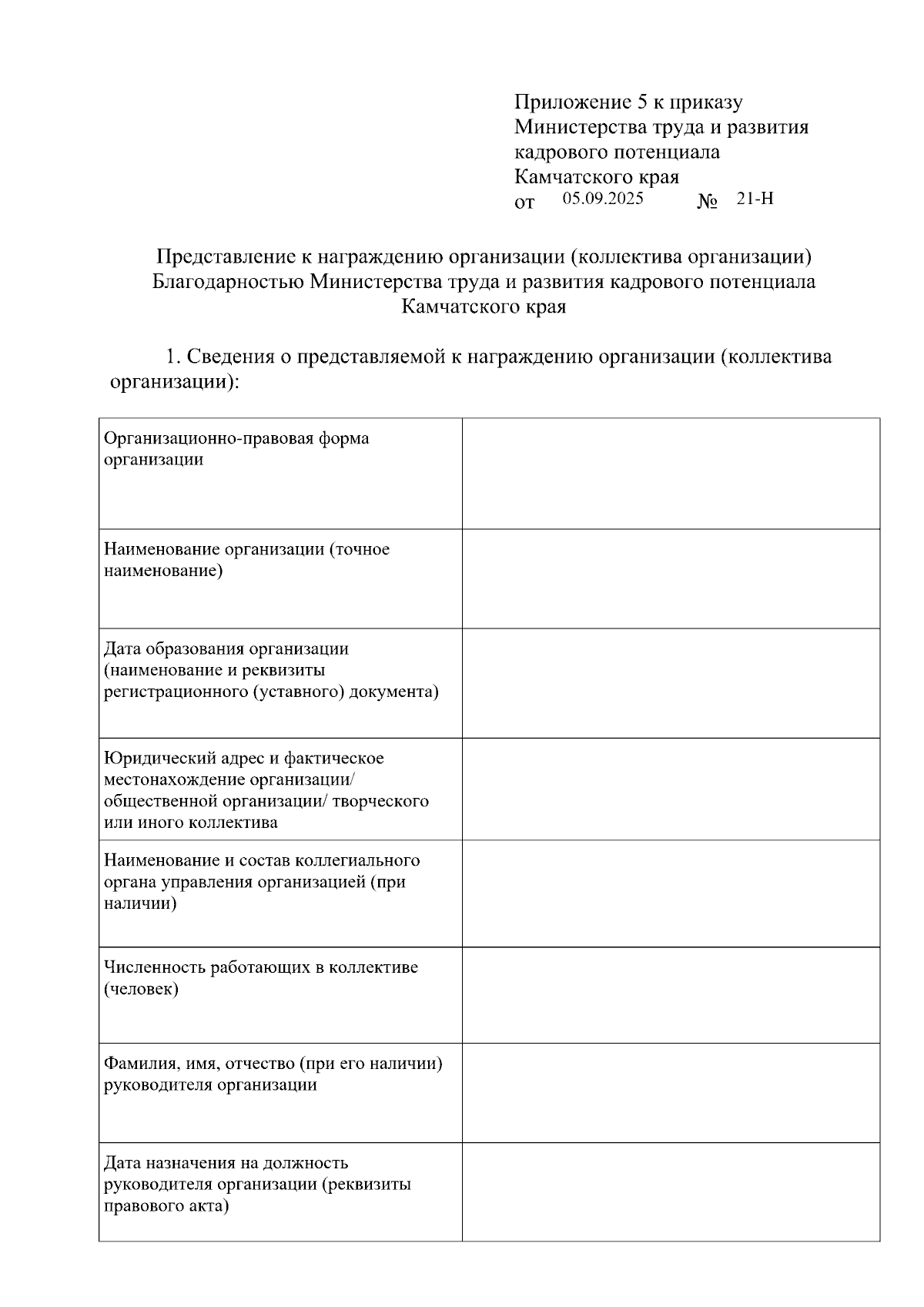 Приложение 5 к приказу Министерства труда и развития кадрового потенциала Камчатского края
от 05.09.2025 № 21-Н

Представление к награждению организации (коллектива организации) Благодарностью Министерства труда и развития кадрового потенциала Камчатского края

1. Сведения о представляемой к награждению организации (коллектива организации):

| | |
|---|---|
| Организационно-правовая форма организации | |
| Наименование организации (точное наименование) | |
| Дата образования организации (наименование и реквизиты регистрационного (уставного) документа) | |
| Юридический адрес и фактическое местонахождение организации/ общественной организации/ творческого или иного коллектива | |
| Наименование и состав коллегиального органа управления организацией (при наличии) | |
| Численность работающих в коллективе (человек) | |
| Фамилия, имя, отчество (при его наличии) руководителя организации | |
| Дата назначения на должность руководителя организации (реквизиты правового акта) | |